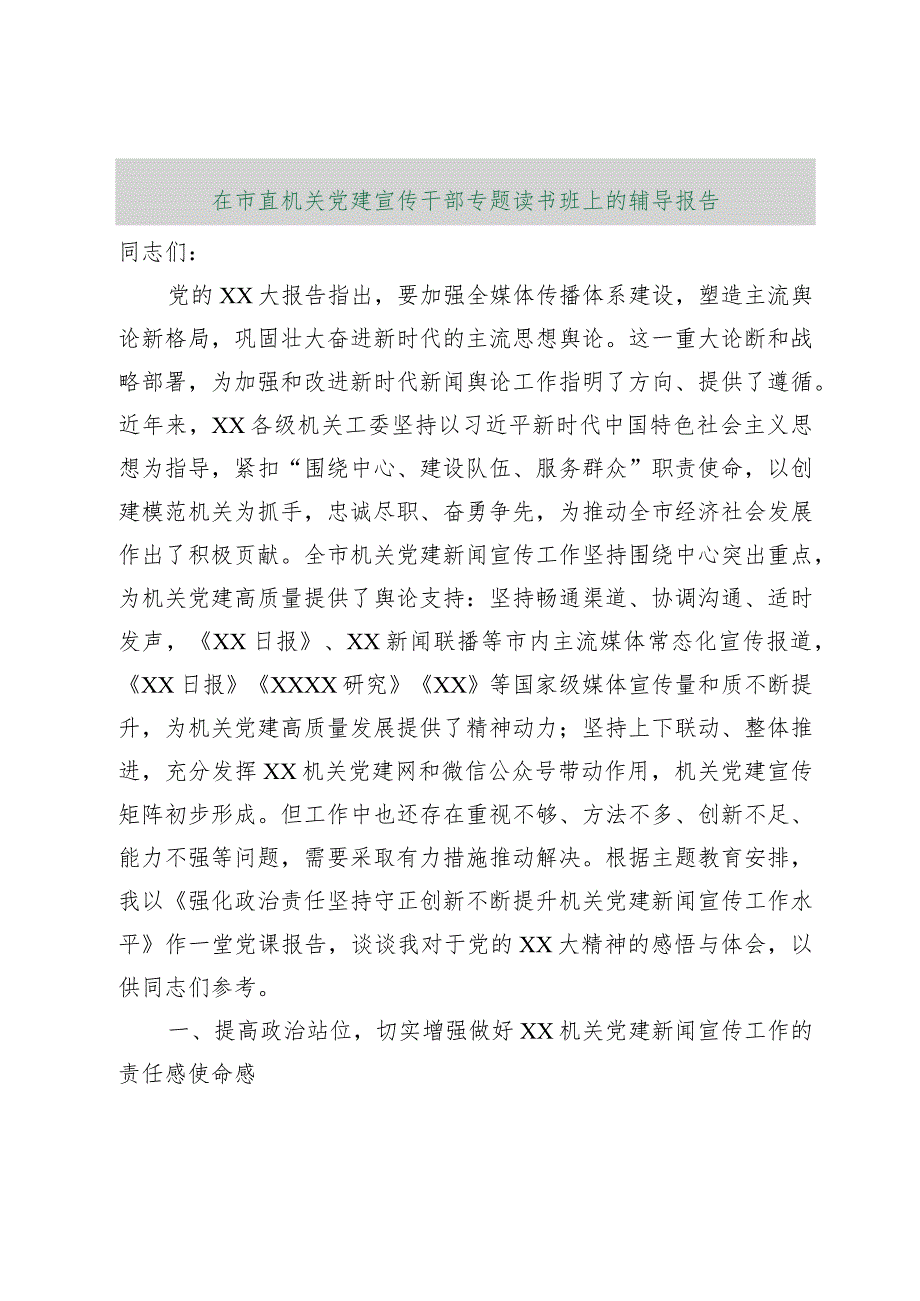 在市直机关党建宣传干部专题读书班上的辅导报告

同志们：

党的XX大报告指出，要加强全媒体传播体系建设，塑造主流舆论新格局，巩固壮大奋进新时代的主流思想舆论。这一重大论断和战略部署，为加强和改进新时代新闻舆论工作指明了方向、提供了遵循。近年来，XX各级机关工委坚持以习近平新时代中国特色社会主义思想为指导，紧扣“围绕中心、建设队伍、服务群众”职责使命，以创建模范机关为抓手，忠诚尽职、奋勇争先，为推动全市经济社会发展作出了积极贡献。全市机关党建新闻宣传工作坚持围绕中心突出重点，为机关党建高质量提供了舆论支持：坚持畅通渠道、协调沟通、适时发声，《XX日报》、XX新闻联播等市内主流媒体常态化宣传报道，《XX日报》《XXXX研究》《XX》等国家级媒体宣传量和质不断提升，为机关党建高质量发展提供了精神动力；坚持上下联动、整体推进，充分发挥XX机关党建网和微信公众号带动作用，机关党建宣传矩阵初步形成。但工作中也还存在重视不够、方法不多、创新不足、能力不强等问题，需要采取有力措施推动解决。根据主题教育安排，我以《强化政治责任坚持守正创新不断提升机关党建新闻宣传工作水平》作一堂党课报告，谈谈我对于党的XX大精神的感悟与体会，以供同志们参考。

一、提高政治站位，切实增强做好XX机关党建新闻宣传工作的责任感使命感